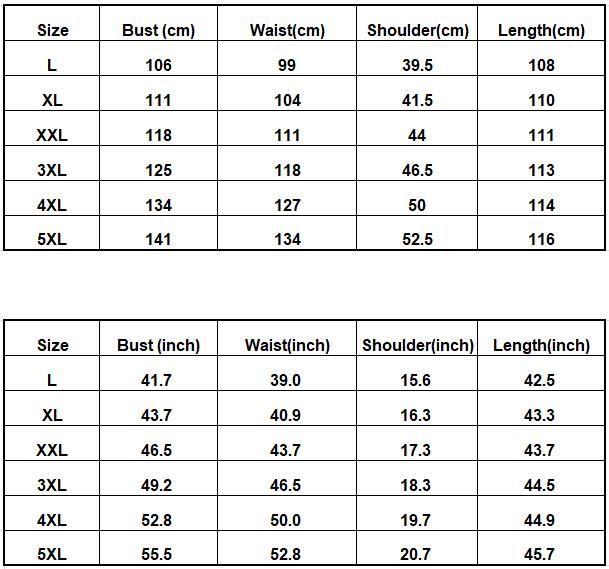 | Size | Bust (cm) | Waist(cm) | Shoulder(cm) | Length(cm) |
|---|---|---|---|---|
| L | 106 | 99 | 39.5 | 108 |
| XL | 111 | 104 | 41.5 | 110 |
| XXL | 118 | 111 | 44 | 111 |
| 3XL | 125 | 118 | 46.5 | 113 |
| 4XL | 134 | 127 | 50 | 114 |
| 5XL | 141 | 134 | 52.5 | 116 |

| Size | Bust (inch) | Waist(inch) | Shoulder(inch) | Length(inch) |
|---|---|---|---|---|
| L | 41.7 | 39.0 | 15.6 | 42.5 |
| XL | 43.7 | 40.9 | 16.3 | 43.3 |
| XXL | 46.5 | 43.7 | 17.3 | 43.7 |
| 3XL | 49.2 | 46.5 | 18.3 | 44.5 |
| 4XL | 52.8 | 50.0 | 19.7 | 44.9 |
| 5XL | 55.5 | 52.8 | 20.7 | 45.7 |